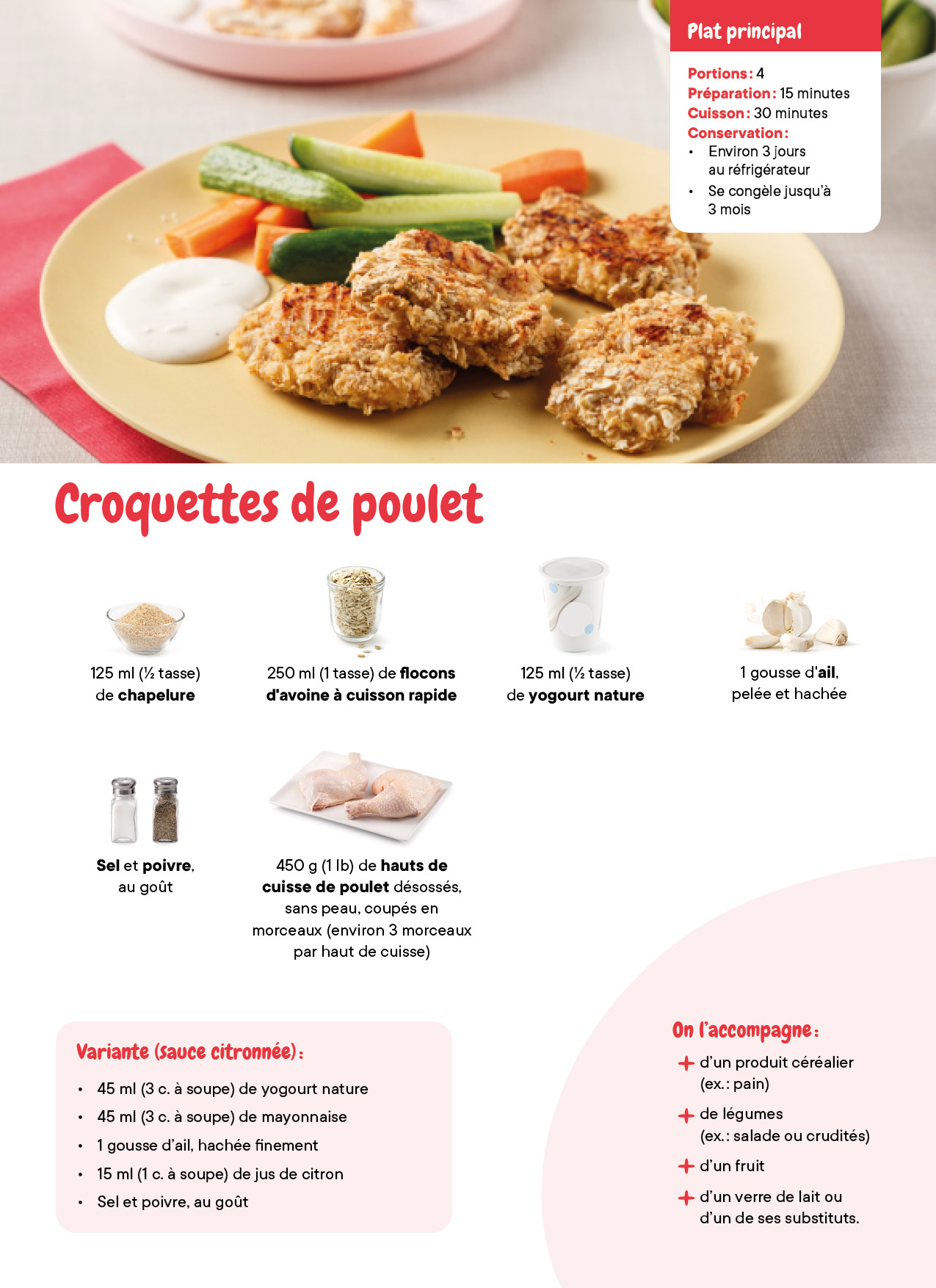 Plat principal

Portions : 4
Préparation : 15 minutes
Cuisson : 30 minutes
Conservation :
• Environ 3 jours au réfrigérateur
• Se congèle jusqu'à 3 mois

Croquettes de poulet

125 ml (½ tasse) de chapelure

250 ml (1 tasse) de flocons d'avoine à cuisson rapide

125 ml (½ tasse) de yogourt nature

1 gousse d'ail, pelée et hachée

Sel et poivre, au goût

450 g (1 lb) de hauts de cuisse de poulet désossés, sans peau, coupés en morceaux (environ 3 morceaux par haut de cuisse)

Variante (sauce citronnée) :
• 45 ml (3 c. à soupe) de yogourt nature
• 45 ml (3 c. à soupe) de mayonnaise
• 1 gousse d'ail, hachée finement
• 15 ml (1 c. à soupe) de jus de citron
• Sel et poivre, au goût

On l'accompagne :
+ d'un produit céréalier (ex. : pain)
+ de légumes (ex. : salade ou crudités)
+ d'un fruit
+ d'un verre de lait ou d'un de ses substituts.